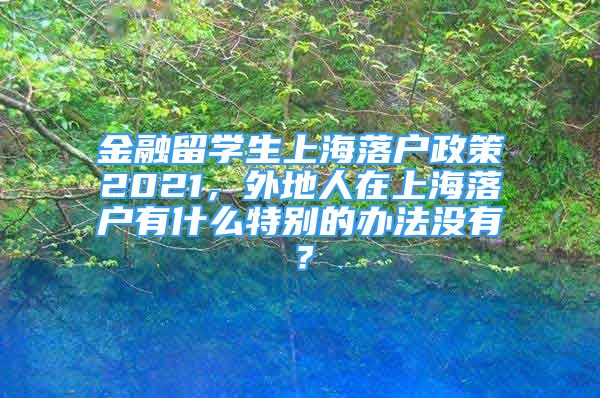 金融留学生上海落户政策2021，外地人在上海落户有什么特别的办法没有？